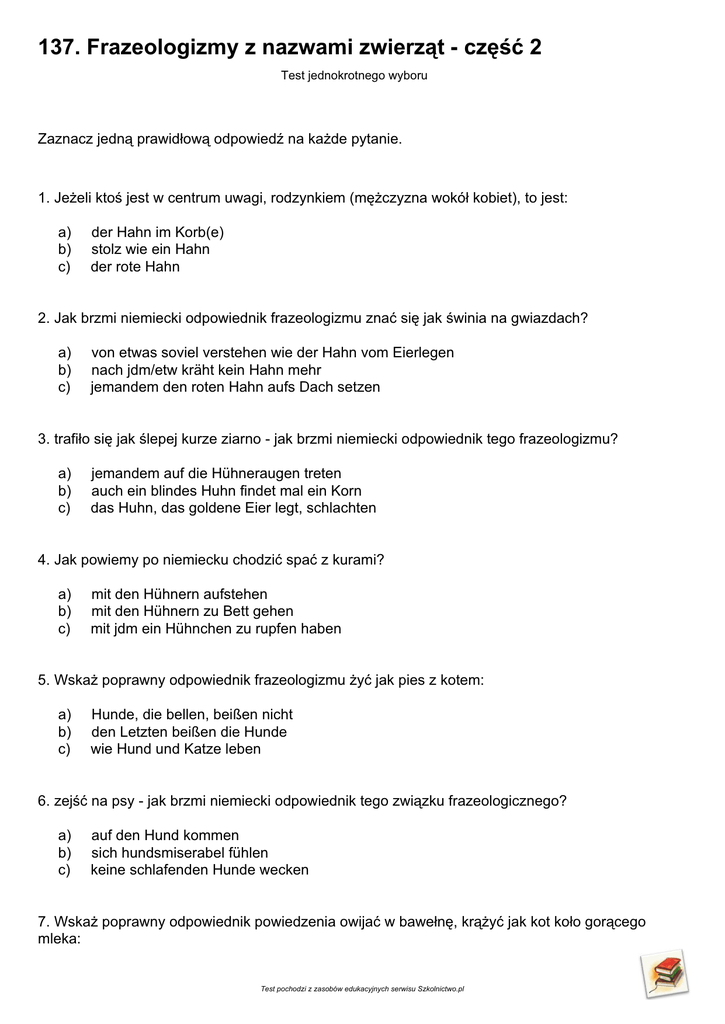 137. Frazeologizmy z nazwami zwierząt - część 2

Test jednokrotnego wyboru

Zaznacz jedną prawidłową odpowiedź na każde pytanie.

1. Jeżeli ktoś jest w centrum uwagi, rodzynkiem (mężczyzna wokół kobiet), to jest:

a) der Hahn im Korb(e)
b) stolz wie ein Hahn
c) der rote Hahn

2. Jak brzmi niemiecki odpowiednik frazeologizmu znać się jak świnia na gwiazdach?

a) von etwas soviel verstehen wie der Hahn vom Eierlegen
b) nach jdm/etw kräht kein Hahn mehr
c) jemandem den roten Hahn aufs Dach setzen

3. trafiło się jak ślepej kurze ziarno - jak brzmi niemiecki odpowiednik tego frazeologizmu?

a) jemandem auf die Hühneraugen treten
b) auch ein blindes Huhn findet mal ein Korn
c) das Huhn, das goldene Eier legt, schlachten

4. Jak powiemy po niemiecku chodzić spać z kurami?

a) mit den Hühnern aufstehen
b) mit den Hühnern zu Bett gehen
c) mit jdm ein Hühnchen zu rupfen haben

5. Wskaż poprawny odpowiednik frazeologizmu żyć jak pies z kotem:

a) Hunde, die bellen, beißen nicht
b) den Letzten beißen die Hunde
c) wie Hund und Katze leben

6. zejść na psy - jak brzmi niemiecki odpowiednik tego związku frazeologicznego?

a) auf den Hund kommen
b) sich hundsmiserabel fühlen
c) keine schlafenden Hunde wecken

7. Wskaż poprawny odpowiednik powiedzenia owijać w bawełnę, krążyć jak kot koło gorącego mleka:

Test pochodzi z zasobów edukacyjnych serwisu Szkolnictwo.pl